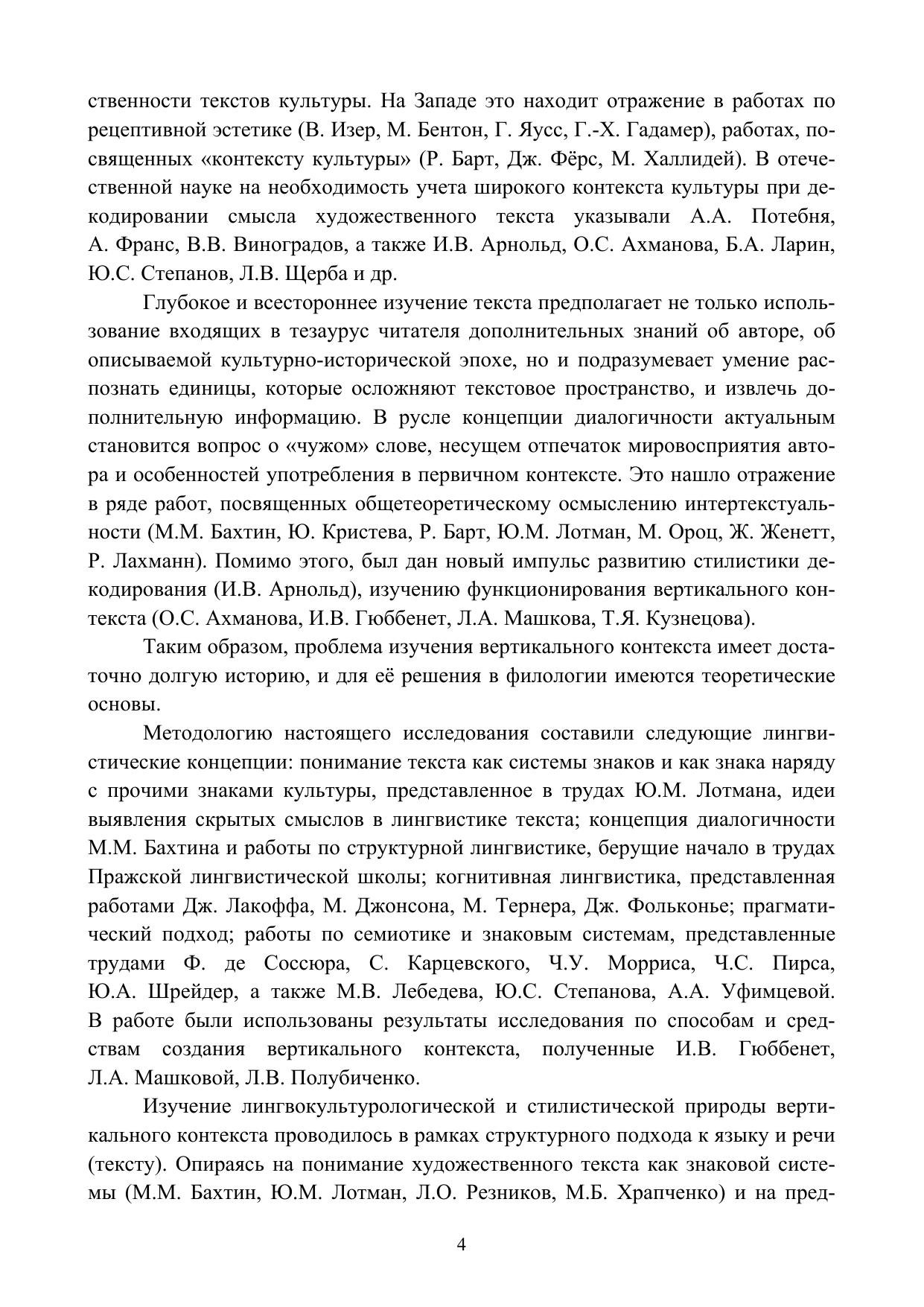 ственности текстов культуры. На Западе это находит отражение в работах по рецептивной эстетике (В. Изер, М. Бентон, Г. Яусс, Г.-Х. Гадамер), работах, посвященных «контексту культуры» (Р. Барт, Дж. Фёрс, М. Халлидей). В отечественной науке на необходимость учета широкого контекста культуры при декодировании смысла художественного текста указывали А.А. Потебня, А. Франс, В.В. Виноградов, а также И.В. Арнольд, О.С. Ахманова, Б.А. Ларин, Ю.С. Степанов, Л.В. Щерба и др.

Глубокое и всестороннее изучение текста предполагает не только использование входящих в тезаурус читателя дополнительных знаний об авторе, об описываемой культурно-исторической эпохе, но и подразумевает умение распознать единицы, которые осложняют текстовое пространство, и извлечь дополнительную информацию. В русле концепции диалогичности актуальным становится вопрос о «чужом» слове, несущем отпечаток мировосприятия автора и особенностей употребления в первичном контексте. Это нашло отражение в ряде работ, посвященных общетеоретическому осмыслению интертекстуальности (М.М. Бахтин, Ю. Кристева, Р. Барт, Ю.М. Лотман, М. Ороц, Ж. Женетт, Р. Лахманн). Помимо этого, был дан новый импульс развитию стилистики декодирования (И.В. Арнольд), изучению функционирования вертикального контекста (О.С. Ахманова, И.В. Гюббенет, Л.А. Машкова, Т.Я. Кузнецова).

Таким образом, проблема изучения вертикального контекста имеет достаточно долгую историю, и для её решения в филологии имеются теоретические основы.

Методологию настоящего исследования составили следующие лингвистические концепции: понимание текста как системы знаков и как знака наряду с прочими знаками культуры, представленное в трудах Ю.М. Лотмана, идеи выявления скрытых смыслов в лингвистике текста; концепция диалогичности М.М. Бахтина и работы по структурной лингвистике, берущие начало в трудах Пражской лингвистической школы; когнитивная лингвистика, представленная работами Дж. Лакоффа, М. Джонсона, М. Тернера, Дж. Фольконье; прагматический подход; работы по семиотике и знаковым системам, представленные трудами Ф. де Соссюра, С. Карцевского, Ч.У. Морриса, Ч.С. Пирса, Ю.А. Шрейдер, а также М.В. Лебедева, Ю.С. Степанова, А.А. Уфимцевой. В работе были использованы результаты исследования по способам и средствам создания вертикального контекста, полученные И.В. Гюббенет, Л.А. Машковой, Л.В. Полубиченко.

Изучение лингвокультурологической и стилистической природы вертикального контекста проводилось в рамках структурного подхода к языку и речи (тексту). Опираясь на понимание художественного текста как знаковой системы (М.М. Бахтин, Ю.М. Лотман, Л.О. Резников, М.Б. Храпченко) и на пред-

4